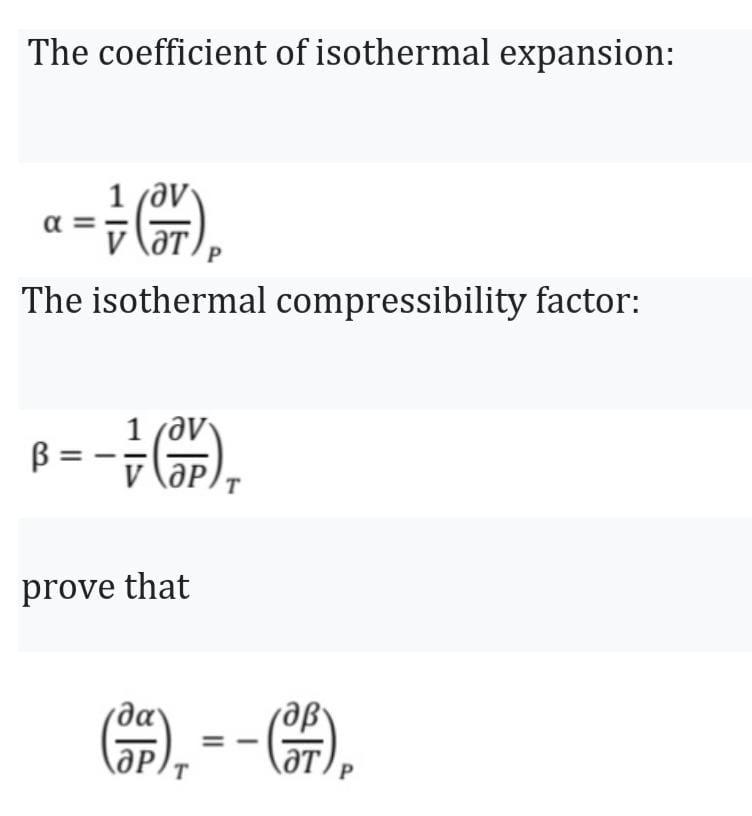 The coefficient of isothermal expansion:

$\alpha = \frac{1}{V}\left(\frac{\partial V}{\partial T}\right)_P$

The isothermal compressibility factor:

$\beta = -\frac{1}{V}\left(\frac{\partial V}{\partial P}\right)_T$

prove that

$\left(\frac{\partial \alpha}{\partial P}\right)_T = -\left(\frac{\partial \beta}{\partial T}\right)_P$